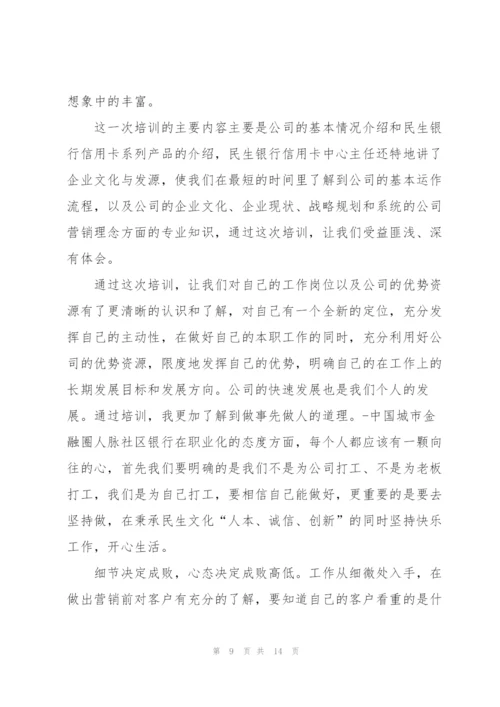 想象中的丰富。

这一次培训的主要内容主要是公司的基本情况介绍和民生银行信用卡系列产品的介绍，民生银行信用卡中心主任还特地讲了企业文化与发源，使我们在最短的时间里了解到公司的基本运作流程，以及公司的企业文化、企业现状、战略规划和系统的公司营销理念方面的专业知识，通过这次培训，让我们受益匪浅、深有体会。

通过这次培训，让我们对自己的工作岗位以及公司的优势资源有了更清晰的认识和了解，对自己有一个全新的定位，充分发挥自己的主动性，在做好自己的本职工作的同时，充分利用好公司的优势资源，限度地发挥自己的优势，明确自己的在工作上的长期发展目标和发展方向。公司的快速发展也是我们个人的发展。通过培训，我更加了解到做事先做人的道理。-中国城市金融圈人脉社区银行在职业化的态度方面，每个人都应该有一颗向往的心，首先我们要明确的是我们不是为公司打工、不是为老板打工，我们是为自己打工，要相信自己能做好，更重要的是要去坚持做，在秉承民生文化“人本、诚信、创新”的同时坚持快乐工作，开心生活。

细节决定成败，心态决定成败高低。工作从细微处入手，在做出营销前对客户有充分的了解，要知道自己的客户看重的是什

第 9 页 共 14 页